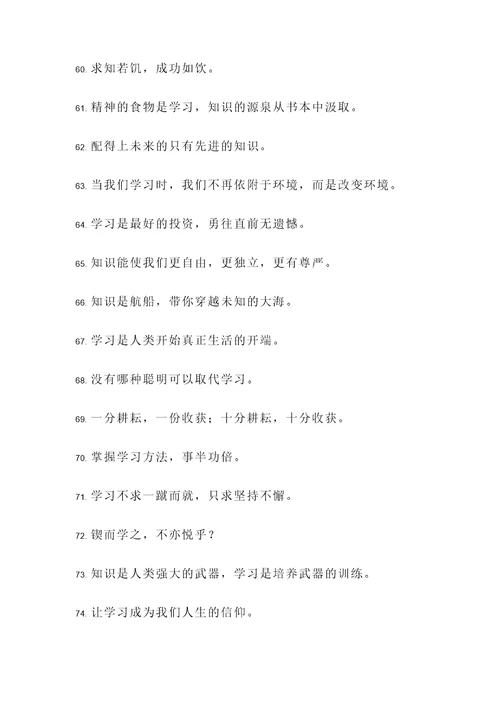 60. 求知若饥，成功如饮。

61. 精神的食物是学习，知识的源泉从书本中汲取。

62. 配得上未来的只有先进的知识。

63. 当我们学习时，我们不再依附于环境，而是改变环境。

64. 学习是最好的投资，勇往直前无遗憾。

65. 知识能使我们更自由，更独立，更有尊严。

66. 知识是航船，带你穿越未知的大海。

67. 学习是人类开始真正生活的开端。

68. 没有哪种聪明可以取代学习。

69. 一分耕耘，一份收获；十分耕耘，十分收获。

70. 掌握学习方法，事半功倍。

71. 学习不求一蹴而就，只求坚持不懈。

72. 锲而学之，不亦悦乎？

73. 知识是人类强大的武器，学习是培养武器的训练。

74. 让学习成为我们人生的信仰。